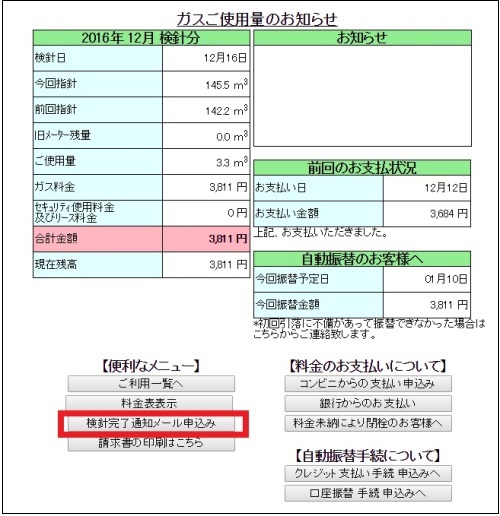 ガスご使用量のお知らせ

| 2016年 12月 検針分 | |
|---|---|
| 検針日 | 12月16日 |
| 今回指針 | 145.5 $m^3$ |
| 前回指針 | 142.2 $m^3$ |
| 旧メーター残量 | 0.0 $m^3$ |
| ご使用量 | 3.3 $m^3$ |
| ガス料金 | 3,811 円 |
| セキュリティ使用料金及びリース料金 | 0 円 |
| 合計金額 | 3,811 円 |
| 現在残高 | 3,811 円 |

お知らせ

| 前回のお支払状況 | |
|---|---|
| お支払い日 | 12月12日 |
| お支払い金額 | 3,684 円 |

上記、お支払いただきました。

| 自動振替のお客様へ | |
|---|---|
| 今回振替予定日 | 01月10日 |
| 今回振替金額 | 3,811 円 |

*初回引落に不備があって振替できなかった場合はこちらからご連絡致します。

【便利なメニュー】
ご利用一覧へ
料金表表示
検針完了通知メール申込み
請求書の印刷はこちら

【料金のお支払いについて】
コンビニからの支払い申込み
銀行からのお支払い
料金未納により閉栓のお客様へ

【自動振替手続について】
クレジット支払い手続 申込みへ
口座振替 手続 申込みへ